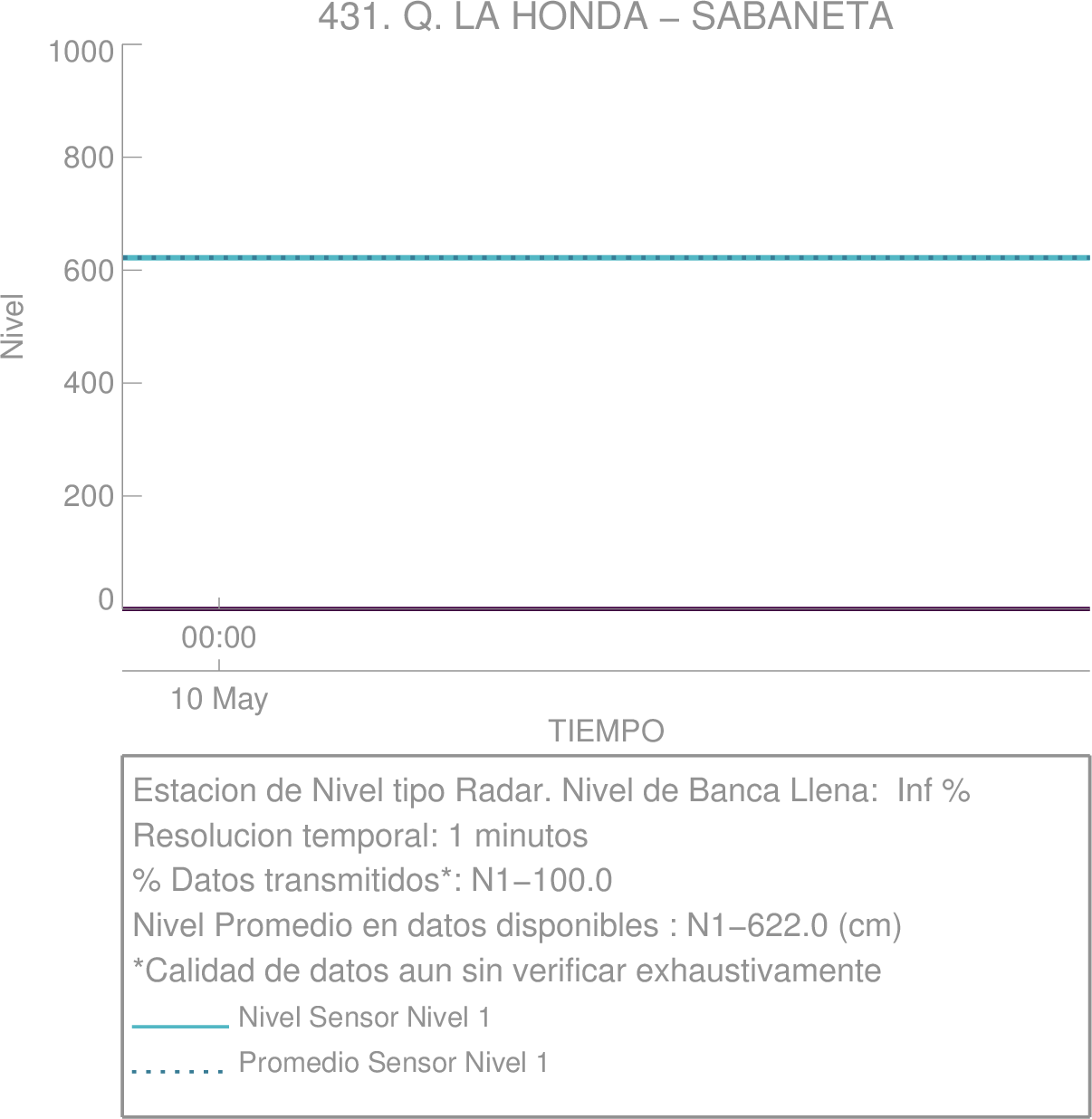 431. Q. LA HONDA – SABANETA

1000
800
600
400
200
0

Nivel

00:00
10 May
TIEMPO

Estacion de Nivel tipo Radar. Nivel de Banca Llena: Inf %
Resolucion temporal: 1 minutos
% Datos transmitidos*: N1−100.0
Nivel Promedio en datos disponibles : N1−622.0 (cm)
*Calidad de datos aun sin verificar exhaustivamente
Nivel Sensor Nivel 1
Promedio Sensor Nivel 1